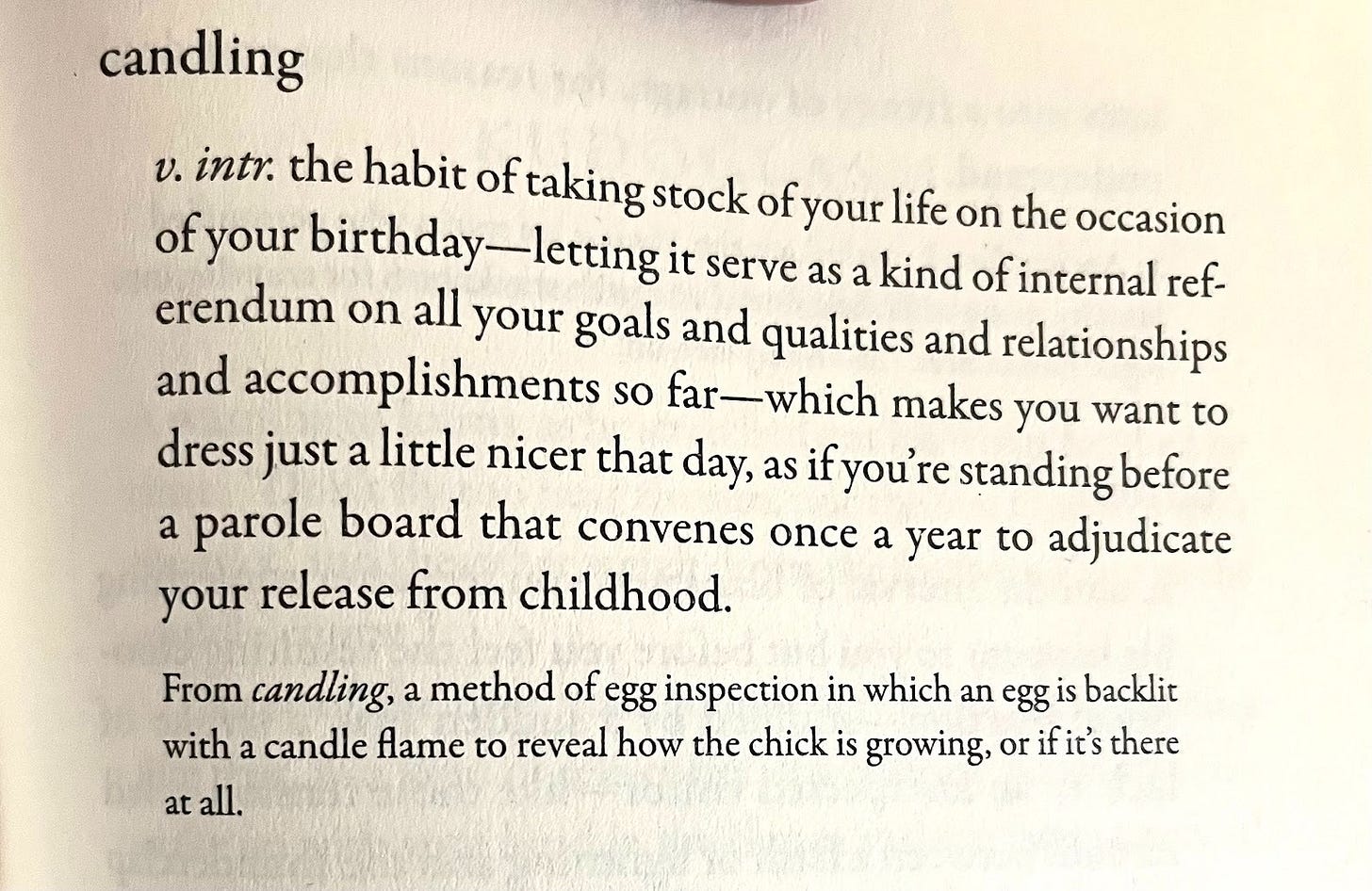 candling

v. intr. the habit of taking stock of your life on the occasion of your birthday—letting it serve as a kind of internal referendum on all your goals and qualities and relationships and accomplishments so far—which makes you want to dress just a little nicer that day, as if you're standing before a parole board that convenes once a year to adjudicate your release from childhood.

From candling, a method of egg inspection in which an egg is backlit with a candle flame to reveal how the chick is growing, or if it's there at all.